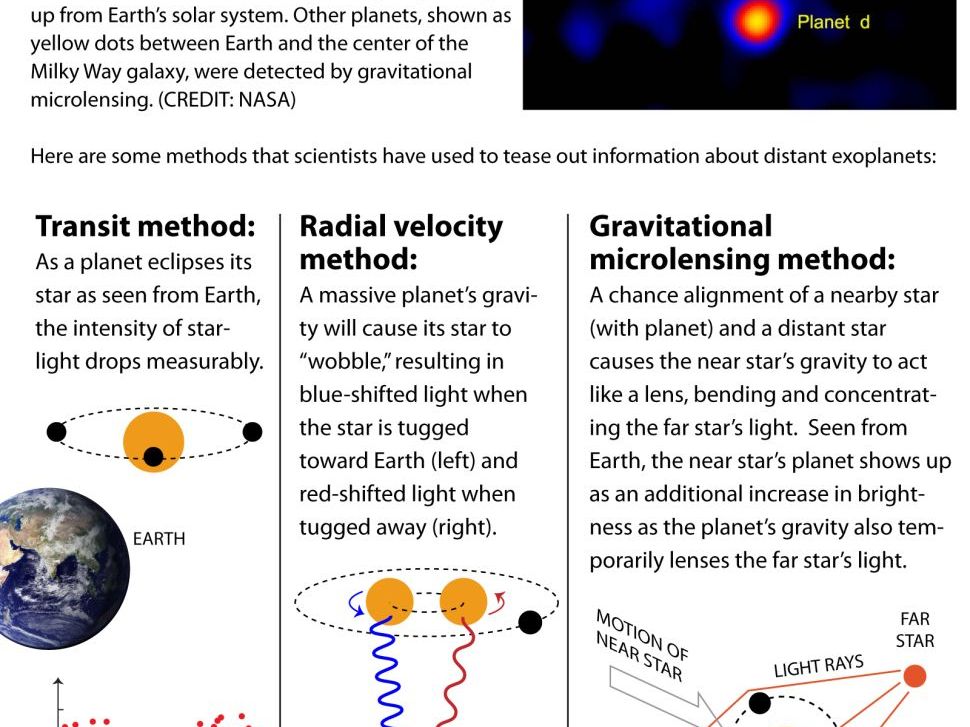 up from Earth's solar system. Other planets, shown as yellow dots between Earth and the center of the Milky Way galaxy, were detected by gravitational microlensing. (CREDIT: NASA)

Planet d

Here are some methods that scientists have used to tease out information about distant exoplanets:

Transit method:
As a planet eclipses its star as seen from Earth, the intensity of starlight drops measurably.

EARTH

Radial velocity method:
A massive planet's gravity will cause its star to "wobble," resulting in blue-shifted light when the star is tugged toward Earth (left) and red-shifted light when tugged away (right).

Gravitational microlensing method:
A chance alignment of a nearby star (with planet) and a distant star causes the near star's gravity to act like a lens, bending and concentrating the far star's light. Seen from Earth, the near star's planet shows up as an additional increase in brightness as the planet's gravity also temporarily lenses the far star's light.

MOTION OF NEAR STAR

LIGHT RAYS

FAR STAR